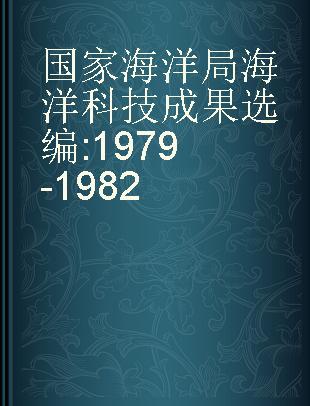 国家海洋局海洋科技成果选编:1979-1982